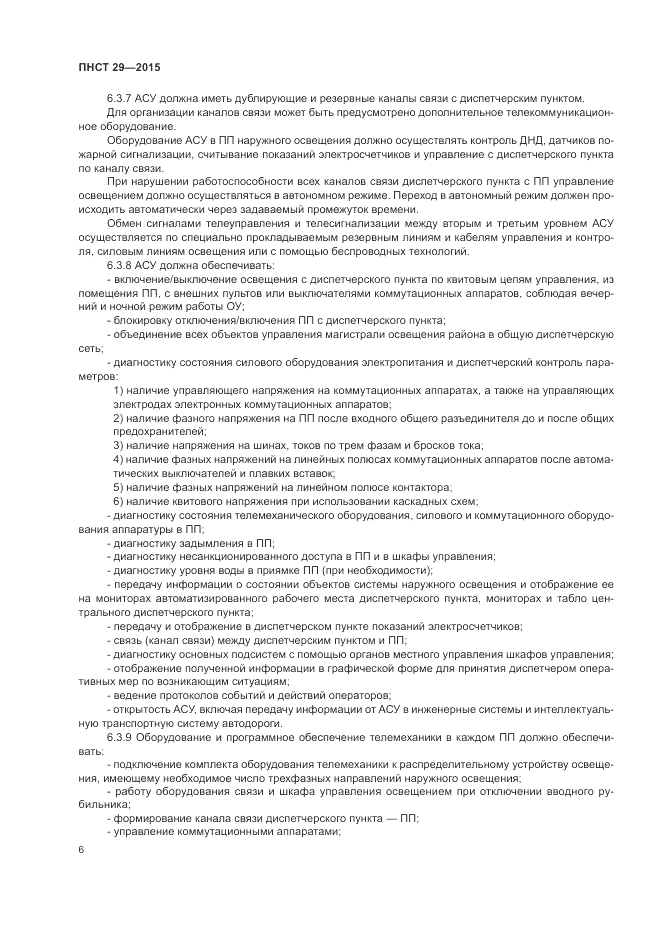 ПНСТ 29—2015

6.3.7 АСУ должна иметь дублирующие и резервные каналы связи с диспетчерским пунктом.

Для организации каналов связи может быть предусмотрено дополнительное телекоммуникационное оборудование.

Оборудование АСУ в ПП наружного освещения должно осуществлять контроль ДНД, датчиков пожарной сигнализации, считывание показаний электросчетчиков и управление с диспетчерского пункта по каналу связи.

При нарушении работоспособности всех каналов связи диспетчерского пункта с ПП управление освещением должно осуществляться в автономном режиме. Переход в автономный режим должен происходить автоматически через задаваемый промежуток времени.

Обмен сигналами телеуправления и телесигнализации между вторым и третьим уровнем АСУ осуществляется по специально прокладываемым резервным линиям и кабелям управления и контроля, силовым линиям освещения или с помощью беспроводных технологий.

6.3.8 АСУ должна обеспечивать:

- включение/выключение освещения с диспетчерского пункта по квитовым цепям управления, из помещения ПП, с внешних пультов или выключателями коммутационных аппаратов, соблюдая вечерний и ночной режим работы ОУ;

- блокировку отключения/включения ПП с диспетчерского пункта;

- объединение всех объектов управления магистрали освещения района в общую диспетчерскую сеть;

- диагностику состояния силового оборудования электропитания и диспетчерский контроль параметров:

1) наличие управляющего напряжения на коммутационных аппаратах, а также на управляющих электродах электронных коммутационных аппаратов;

2) наличие фазного напряжения на ПП после входного общего разъединителя до и после общих предохранителей;

3) наличие напряжения на шинах, токов по трем фазам и бросков тока;

4) наличие фазных напряжений на линейных полюсах коммутационных аппаратов после автоматических выключателей и плавких вставок;

5) наличие фазных напряжений на линейном полюсе контактора;

6) наличие квитового напряжения при использовании каскадных схем;

- диагностику состояния телемеханического оборудования, силового и коммутационного оборудования аппаратуры в ПП;

- диагностику задымления в ПП;

- диагностику несанкционированного доступа в ПП и в шкафы управления;

- диагностику уровня воды в приямке ПП (при необходимости);

- передачу информации о состоянии объектов системы наружного освещения и отображение ее на мониторах автоматизированного рабочего места диспетчерского пункта, мониторах и табло центрального диспетчерского пункта;

- передачу и отображение в диспетчерском пункте показаний электросчетчиков;

- связь (канал связи) между диспетчерским пунктом и ПП;

- диагностику основных подсистем с помощью органов местного управления шкафов управления;

- отображение полученной информации в графической форме для принятия диспетчером оперативных мер по возникающим ситуациям;

- ведение протоколов событий и действий операторов;

- открытость АСУ, включая передачу информации от АСУ в инженерные системы и интеллектуальную транспортную систему автодороги.

6.3.9 Оборудование и программное обеспечение телемеханики в каждом ПП должно обеспечивать:

- подключение комплекта оборудования телемеханики к распределительному устройству освещения, имеющему необходимое число трехфазных направлений наружного освещения;

- работу оборудования связи и шкафа управления освещением при отключении вводного рубильника;

- формирование канала связи диспетчерского пункта — ПП;

- управление коммутационными аппаратами;

6